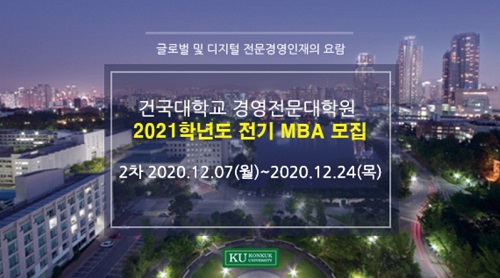 글로벌 및 디지털 전문경영인재의 요람

건국대학교 경영전문대학원
2021학년도 전기 MBA 모집

2차 2020.12.07(월)~2020.12.24(목)

KU KONKUK UNIVERSITY